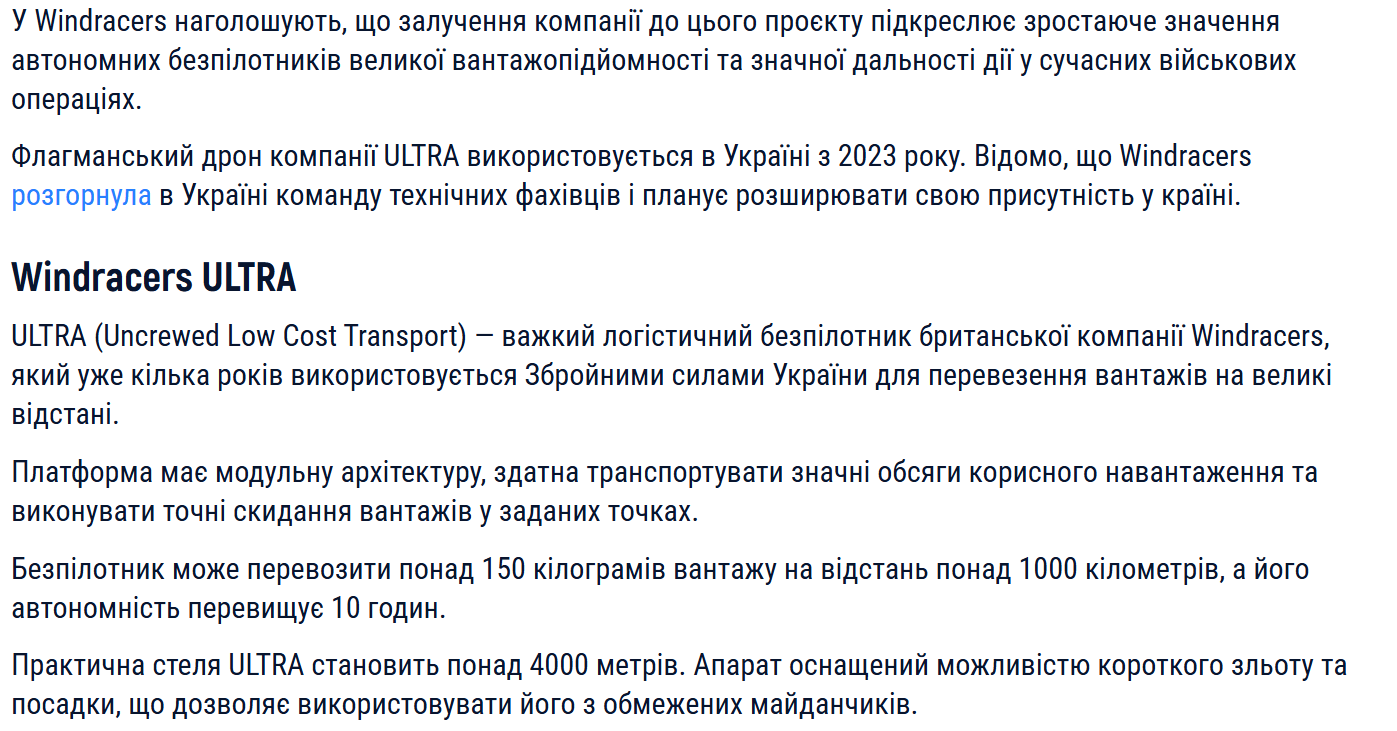 У Windracers наголошують, що залучення компанії до цього проєкту підкреслює зростаюче значення автономних безпілотників великої вантажопідйомності та значної дальності дії у сучасних військових операціях.

Флагманський дрон компанії ULTRA використовується в Україні з 2023 року. Відомо, що Windracers розгорнула в Україні команду технічних фахівців і планує розширювати свою присутність у країні.

Windracers ULTRA

ULTRA (Uncrewed Low Cost Transport) — важкий логістичний безпілотник британської компанії Windracers, який уже кілька років використовується Збройними силами України для перевезення вантажів на великі відстані.

Платформа має модульну архітектуру, здатна транспортувати значні обсяги корисного навантаження та виконувати точні скидання вантажів у заданих точках.

Безпілотник може перевозити понад 150 кілограмів вантажу на відстань понад 1000 кілометрів, а його автономність перевищує 10 годин.

Практична стеля ULTRA становить понад 4000 метрів. Апарат оснащений можливістю короткого зльоту та посадки, що дозволяє використовувати його з обмежених майданчиків.